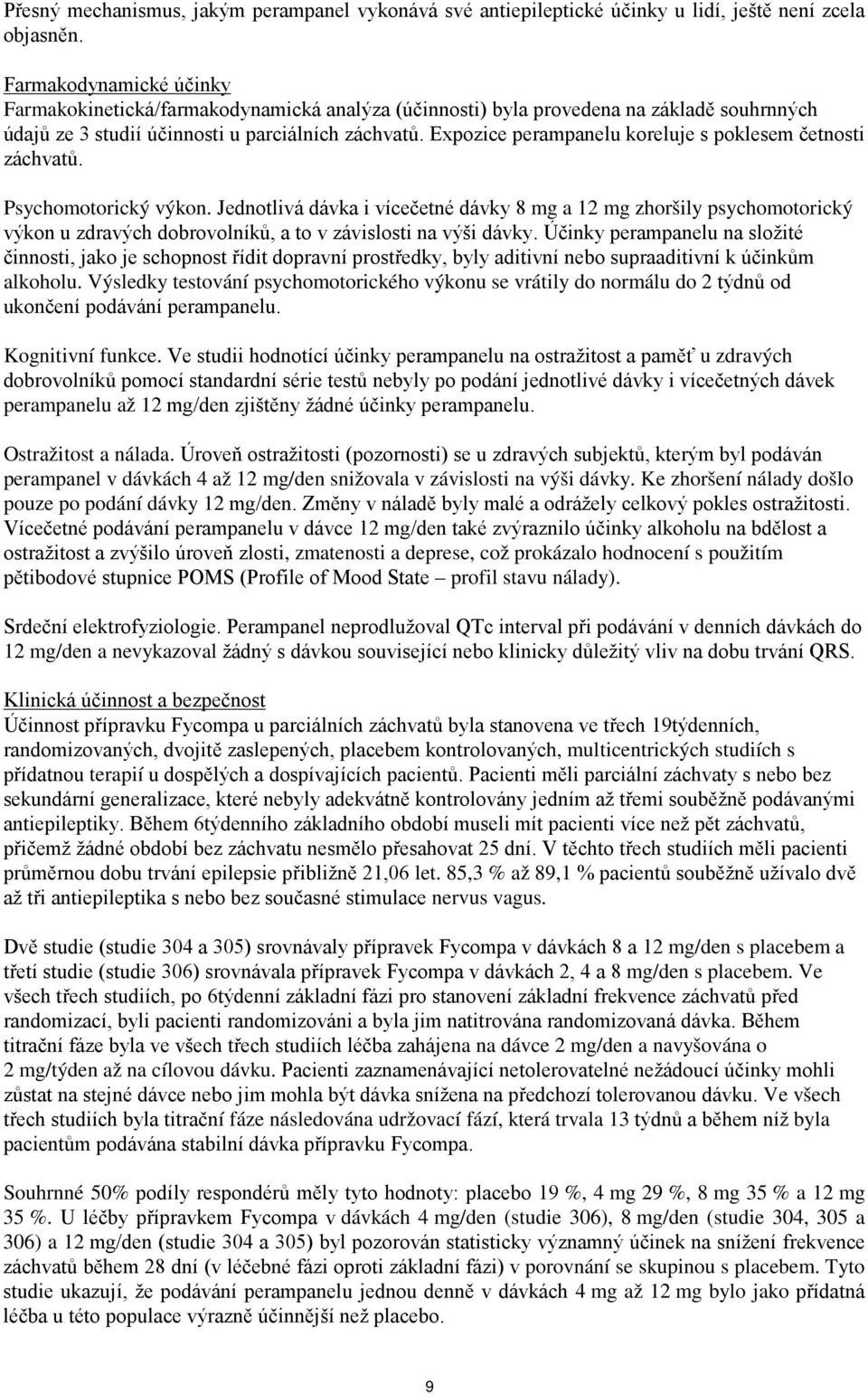 Přesný mechanismus, jakým perampanel vykonává své antiepileptické účinky u lidí, ještě není zcela objasněn.

Farmakodynamické účinky
Farmakokinetická/farmakodynamická analýza (účinnosti) byla provedena na základě souhrnných údajů ze 3 studií účinnosti u parciálních záchvatů. Expozice perampanelu koreluje s poklesem četnosti záchvatů.

Psychomotorický výkon. Jednotlivá dávka i vícečetné dávky 8 mg a 12 mg zhoršily psychomotorický výkon u zdravých dobrovolníků, a to v závislosti na výši dávky. Účinky perampanelu na složité činnosti, jako je schopnost řídit dopravní prostředky, byly aditivní nebo supraaditivní k účinkům alkoholu. Výsledky testování psychomotorického výkonu se vrátily do normálu do 2 týdnů od ukončení podávání perampanelu.

Kognitivní funkce. Ve studii hodnotící účinky perampanelu na ostražitost a paměť u zdravých dobrovolníků pomocí standardní série testů nebyly po podání jednotlivé dávky i vícečetných dávek perampanelu až 12 mg/den zjištěny žádné účinky perampanelu.

Ostražitost a nálada. Úroveň ostražitosti (pozornosti) se u zdravých subjektů, kterým byl podáván perampanel v dávkách 4 až 12 mg/den snižovala v závislosti na výši dávky. Ke zhoršení nálady došlo pouze po podání dávky 12 mg/den. Změny v náladě byly malé a odrážely celkový pokles ostražitosti. Vícečetné podávání perampanelu v dávce 12 mg/den také zvýraznilo účinky alkoholu na bdělost a ostražitost a zvýšilo úroveň zlosti, zmatenosti a deprese, což prokázalo hodnocení s použitím pětibodové stupnice POMS (Profile of Mood State – profil stavu nálady).

Srdeční elektrofyziologie. Perampanel neprodlužoval QTc interval při podávání v denních dávkách do 12 mg/den a nevykazoval žádný s dávkou související nebo klinicky důležitý vliv na dobu trvání QRS.

Klinická účinnost a bezpečnost
Účinnost přípravku Fycompa u parciálních záchvatů byla stanovena ve třech 19týdenních, randomizovaných, dvojitě zaslepených, placebem kontrolovaných, multicentrických studiích s přídatnou terapií u dospělých a dospívajících pacientů. Pacienti měli parciální záchvaty s nebo bez sekundární generalizace, které nebyly adekvátně kontrolovány jedním až třemi souběžně podávanými antiepileptiky. Během 6týdenního základního období museli mít pacienti více než pět záchvatů, přičemž žádné období bez záchvatu nesmělo přesahovat 25 dní. V těchto třech studiích měli pacienti průměrnou dobu trvání epilepsie přibližně 21,06 let. 85,3 % až 89,1 % pacientů souběžně užívalo dvě až tři antiepileptika s nebo bez současné stimulace nervus vagus.

Dvě studie (studie 304 a 305) srovnávaly přípravek Fycompa v dávkách 8 a 12 mg/den s placebem a třetí studie (studie 306) srovnávala přípravek Fycompa v dávkách 2, 4 a 8 mg/den s placebem. Ve všech třech studiích, po 6týdenní základní fázi pro stanovení základní frekvence záchvatů před randomizací, byli pacienti randomizováni a byla jim natitrována randomizovaná dávka. Během titrační fáze byla ve všech třech studiích léčba zahájena na dávce 2 mg/den a navyšována o 2 mg/týden až na cílovou dávku. Pacienti zaznamenávající netolerovatelné nežádoucí účinky mohli zůstat na stejné dávce nebo jim mohla být dávka snížena na předchozí tolerovanou dávku. Ve všech třech studiích byla titrační fáze následována udržovací fází, která trvala 13 týdnů a během níž byla pacientům podávána stabilní dávka přípravku Fycompa.

Souhrnné 50% podíly respondérů měly tyto hodnoty: placebo 19 %, 4 mg 29 %, 8 mg 35 % a 12 mg 35 %. U léčby přípravkem Fycompa v dávkách 4 mg/den (studie 306), 8 mg/den (studie 304, 305 a 306) a 12 mg/den (studie 304 a 305) byl pozorován statisticky významný účinek na snížení frekvence záchvatů během 28 dní (v léčebné fázi oproti základní fázi) v porovnání se skupinou s placebem. Tyto studie ukazují, že podávání perampanelu jednou denně v dávkách 4 mg až 12 mg bylo jako přídatná léčba u této populace výrazně účinnější než placebo.

9